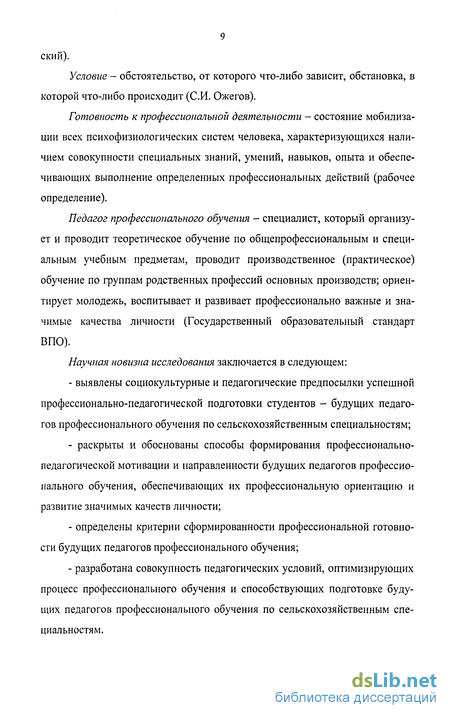 9

ский).

Условие – обстоятельство, от которого что-либо зависит, обстановка, в которой что-либо происходит (С.И. Ожегов).

Готовность к профессиональной деятельности – состояние мобилизации всех психофизиологических систем человека, характеризующихся наличием совокупности специальных знаний, умений, навыков, опыта и обеспечивающих выполнение определенных профессиональных действий (рабочее определение).

Педагог профессионального обучения – специалист, который организует и проводит теоретическое обучение по общепрофессиональным и специальным учебным предметам, проводит производственное (практическое) обучение по группам родственных профессий основных производств; ориентирует молодежь, воспитывает и развивает профессионально важные и значимые качества личности (Государственный образовательный стандарт ВПО).

Научная новизна исследования заключается в следующем:

- выявлены социокультурные и педагогические предпосылки успешной профессионально-педагогической подготовки студентов – будущих педагогов профессионального обучения по сельскохозяйственным специальностям;

- раскрыты и обоснованы способы формирования профессионально-педагогической мотивации и направленности будущих педагогов профессионального обучения, обеспечивающих их профессиональную ориентацию и развитие значимых качеств личности;

- определены критерии сформированности профессиональной готовности будущих педагогов профессионального обучения;

- разработана совокупность педагогических условий, оптимизирующих процесс профессионального обучения и способствующих подготовке будущих педагогов профессионального обучения по сельскохозяйственным специальностям.

dsLib.net
библиотека диссертаций